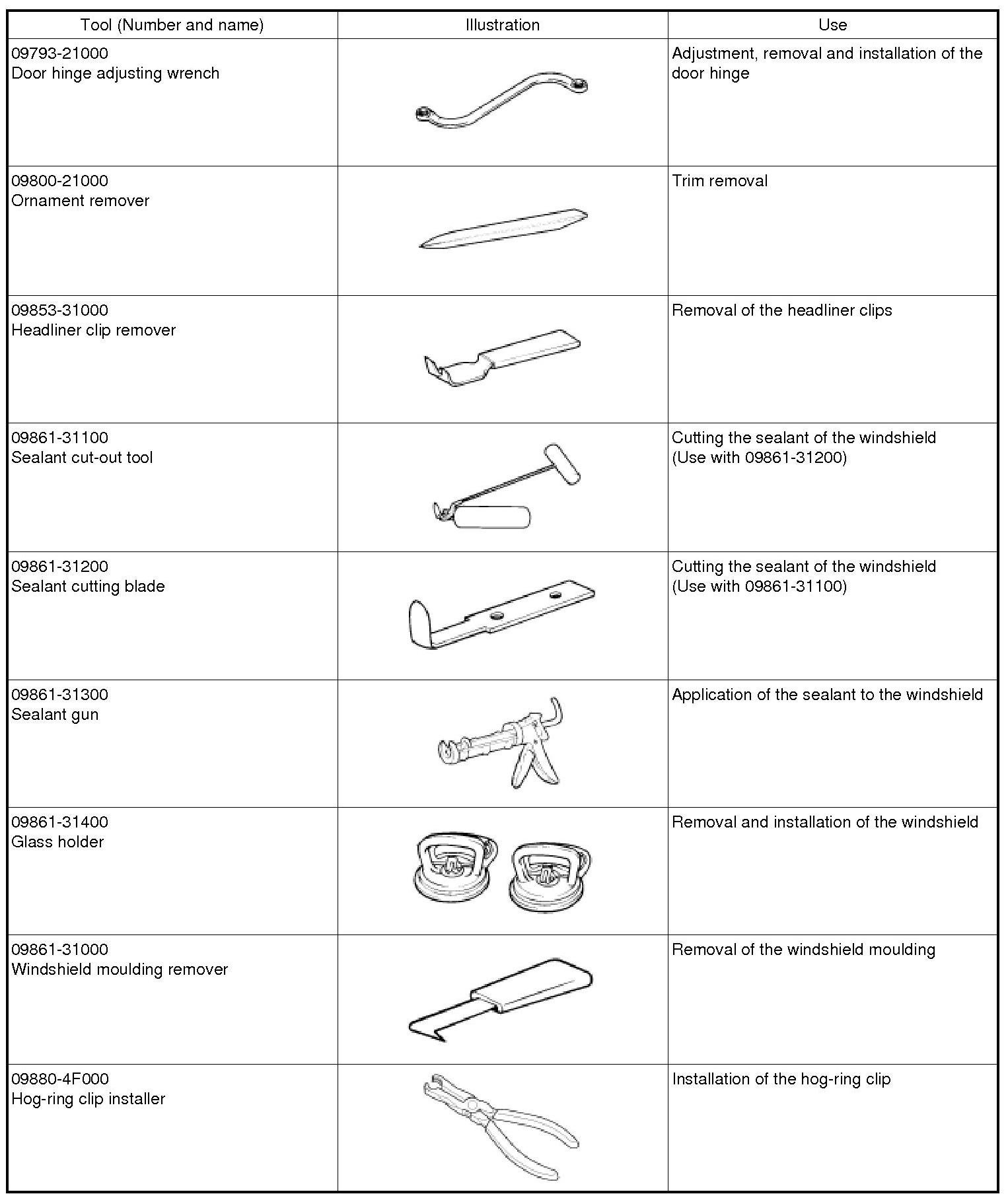 | Tool (Number and name) | Illustration | Use |
|---|---|---|
| 09793-21000 Door hinge adjusting wrench | | Adjustment, removal and installation of the door hinge |
| 09800-21000 Ornament remover | | Trim removal |
| 09853-31000 Headliner clip remover | | Removal of the headliner clips |
| 09861-31100 Sealant cut-out tool | | Cutting the sealant of the windshield (Use with 09861-31200) |
| 09861-31200 Sealant cutting blade | | Cutting the sealant of the windshield (Use with 09861-31100) |
| 09861-31300 Sealant gun | | Application of the sealant to the windshield |
| 09861-31400 Glass holder | | Removal and installation of the windshield |
| 09861-31000 Windshield moulding remover | | Removal of the windshield moulding |
| 09880-4F000 Hog-ring clip installer | | Installation of the hog-ring clip |